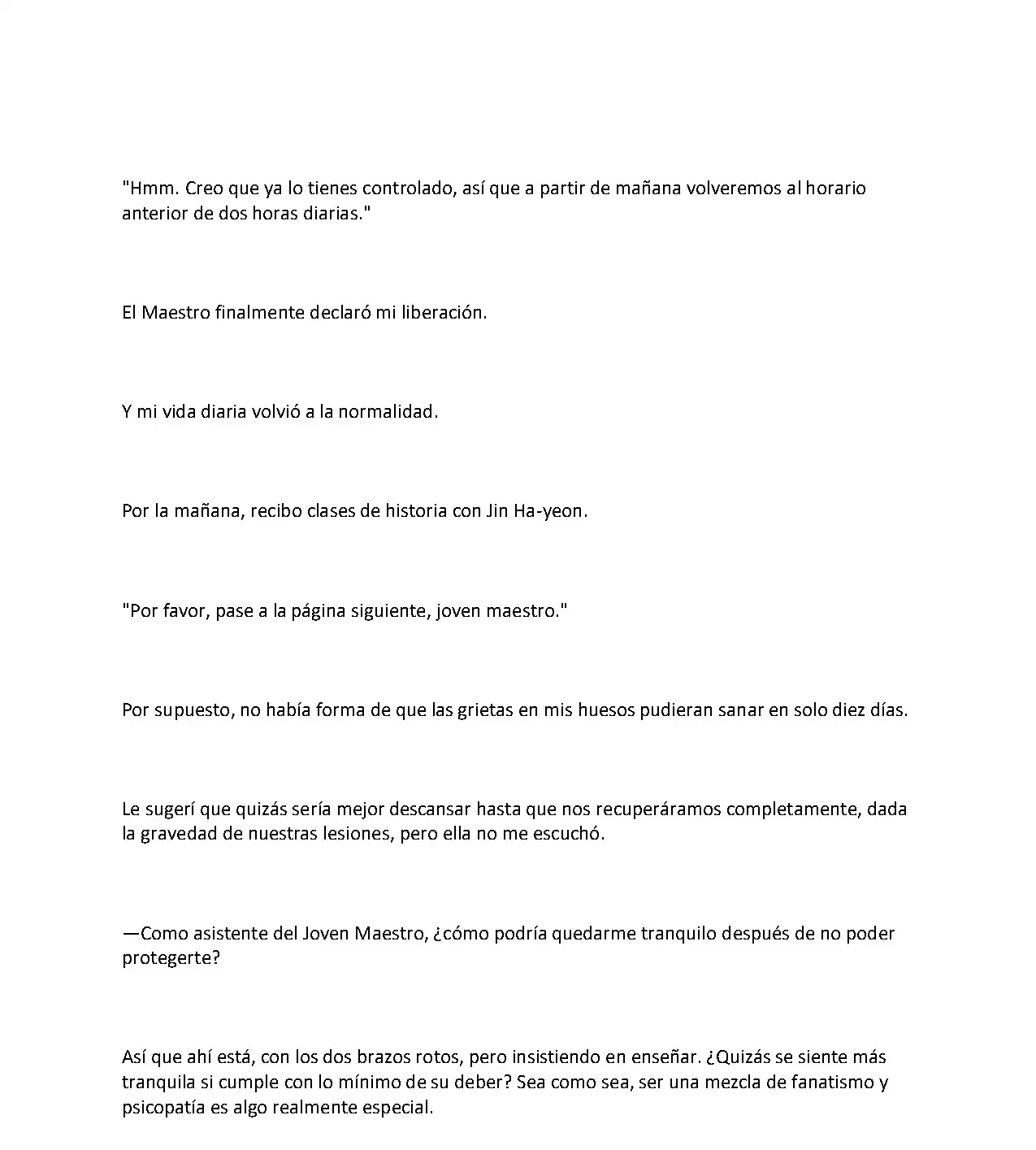 "Hmm. Creo que ya lo tienes controlado, así que a partir de mañana volveremos al horario anterior de dos horas diarias."

El Maestro finalmente declaró mi liberación.

Y mi vida diaria volvió a la normalidad.

Por la mañana, recibo clases de historia con Jin Ha-yeon.

"Por favor, pase a la página siguiente, joven maestro."

Por supuesto, no había forma de que las grietas en mis huesos pudieran sanar en solo diez días.

Le sugerí que quizás sería mejor descansar hasta que nos recuperáramos completamente, dada la gravedad de nuestras lesiones, pero ella no me escuchó.

—Como asistente del Joven Maestro, ¿cómo podría quedarme tranquilo después de no poder protegerte?

Así que ahí está, con los dos brazos rotos, pero insistiendo en enseñar. ¿Quizás se siente más tranquila si cumple con lo mínimo de su deber? Sea como sea, ser una mezcla de fanatismo y psicopatía es algo realmente especial.